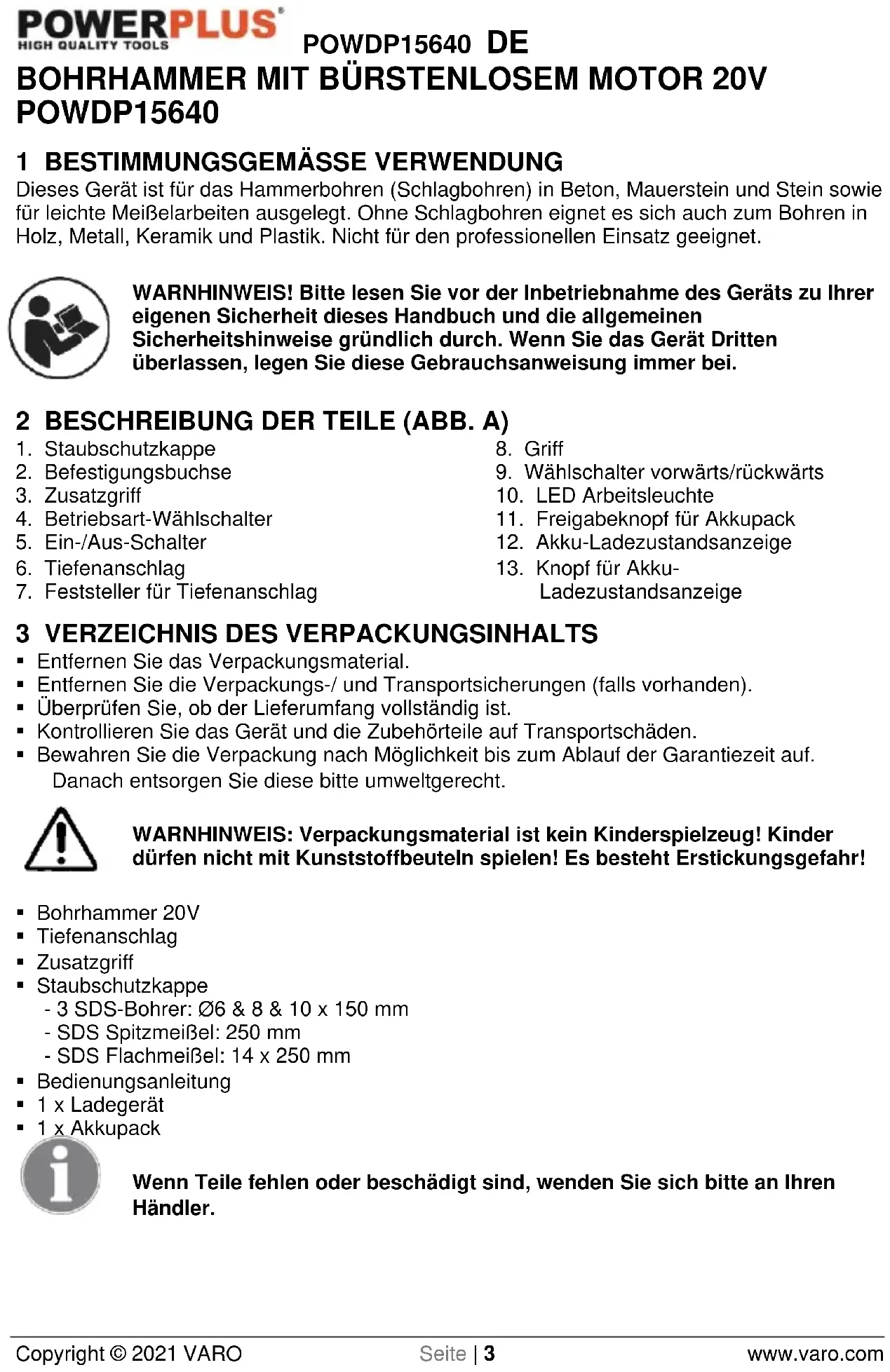 POWERPLUS
HIGH QUALITY TOOLS

POWDP15640 DE

BOHRHAMMER MIT BÜRSTENLOSEM MOTOR 20V POWDP15640

1 BESTIMMUNGSGEMÄSSE VERWENDUNG

Dieses Gerät ist für das Hammerbohren (Schlagbohren) in Beton, Mauerstein und Stein sowie für leichte Meißelarbeiten ausgelegt. Ohne Schlagbohren eignet es sich auch zum Bohren in Holz, Metall, Keramik und Plastik. Nicht für den professionellen Einsatz geeignet.

WARNHINWEIS! Bitte lesen Sie vor der Inbetriebnahme des Geräts zu Ihrer eigenen Sicherheit dieses Handbuch und die allgemeinen Sicherheitshinweise gründlich durch. Wenn Sie das Gerät Dritten überlassen, legen Sie diese Gebrauchsanweisung immer bei.

2 BESCHREIBUNG DER TEILE (ABB. A)

1. Staubschutzkappe
2. Befestigungsbuchse
3. Zusatzgriff
4. Betriebsart-Wählschalter
5. Ein-/Aus-Schalter
6. Tiefenanschlag
7. Feststeller für Tiefenanschlag

8. Griff
9. Wählschalter vorwärts/rückwärts
10. LED Arbeitsleuchte
11. Freigabeknopf für Akkupack
12. Akku-Ladezustandsanzeige
13. Knopf für Akku-Ladezustandsanzeige

3 VERZEICHNIS DES VERPACKUNGSINHALTS

▪ Entfernen Sie das Verpackungsmaterial.
▪ Entfernen Sie die Verpackungs-/ und Transportsicherungen (falls vorhanden).
▪ Überprüfen Sie, ob der Lieferumfang vollständig ist.
▪ Kontrollieren Sie das Gerät und die Zubehörteile auf Transportschäden.
▪ Bewahren Sie die Verpackung nach Möglichkeit bis zum Ablauf der Garantiezeit auf. Danach entsorgen Sie diese bitte umweltgerecht.

WARNHINWEIS: Verpackungsmaterial ist kein Kinderspielzeug! Kinder dürfen nicht mit Kunststoffbeuteln spielen! Es besteht Erstickungsgefahr!

▪ Bohrhammer 20V
▪ Tiefenanschlag
▪ Zusatzgriff
▪ Staubschutzkappe
- 3 SDS-Bohrer: Ø6 & 8 & 10 x 150 mm
- SDS Spitzmeißel: 250 mm
- SDS Flachmeißel: 14 x 250 mm
▪ Bedienungsanleitung
▪ 1 x Ladegerät
▪ 1 x Akkupack

Wenn Teile fehlen oder beschädigt sind, wenden Sie sich bitte an Ihren Händler.

Copyright © 2021 VARO
Seite | 3
www.varo.com